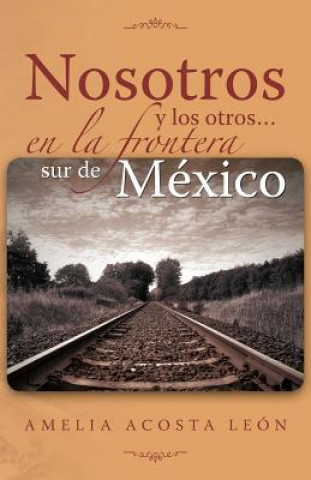 Nosotros
y los otros...
en la frontera
sur de México

AMELIA ACOSTA LEÓN